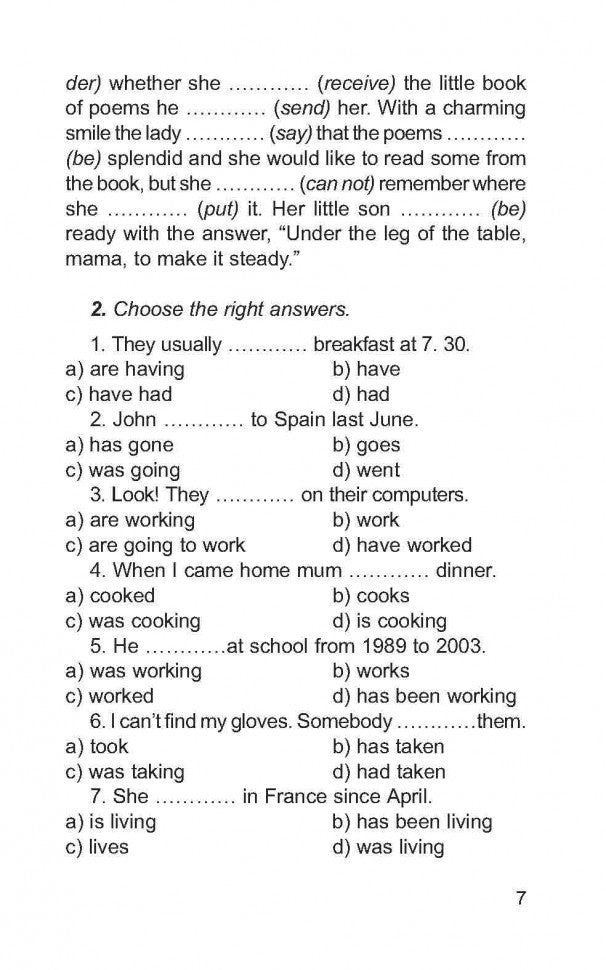 der) whether she ………… (receive) the little book of poems he ………… (send) her. With a charming smile the lady ………… (say) that the poems ………… (be) splendid and she would like to read some from the book, but she ………… (can not) remember where she ………… (put) it. Her little son ………… (be) ready with the answer, “Under the leg of the table, mama, to make it steady.”

2. Choose the right answers.

1. They usually ………… breakfast at 7. 30.
a) are having b) have
c) have had d) had
2. John ………… to Spain last June.
a) has gone b) goes
c) was going d) went
3. Look! They ………… on their computers.
a) are working b) work
c) are going to work d) have worked
4. When I came home mum ………… dinner.
a) cooked b) cooks
c) was cooking d) is cooking
5. He …………at school from 1989 to 2003.
a) was working b) works
c) worked d) has been working
6. I can’t find my gloves. Somebody …………them.
a) took b) has taken
c) was taking d) had taken
7. She ………… in France since April.
a) is living b) has been living
c) lives d) was living

7